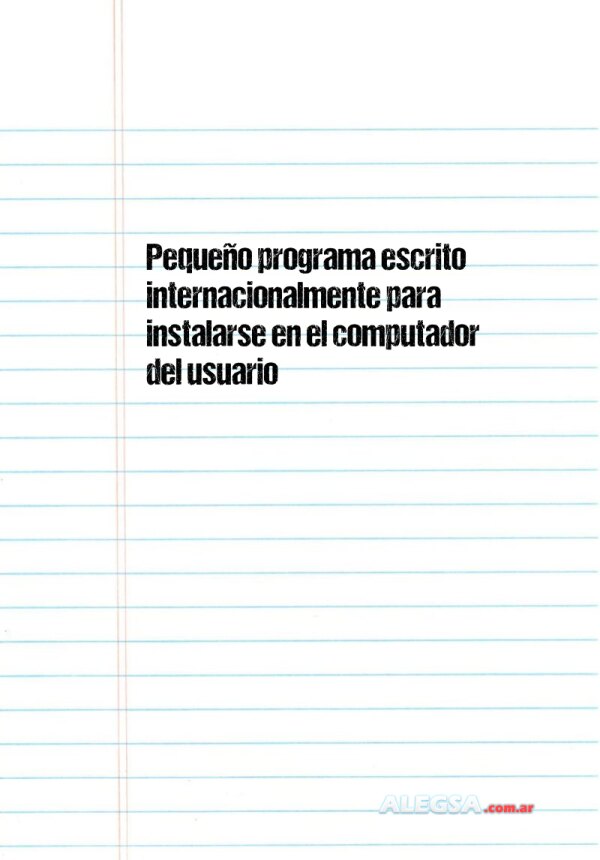 Pequeño programa escrito internacionalmente para instalarse en el computador del usuario

ALEGSA.com.ar